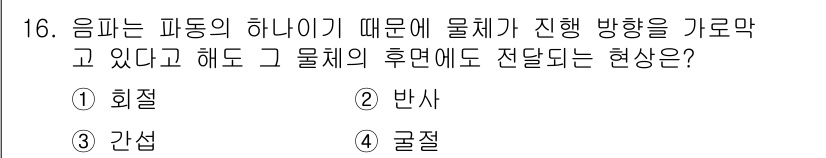 16. 음파는 파동의 하나이기 때문에 물체가 진행 방향을 가로막고 있다고 해도 그 물체의 후면에도 전달되는 현상은?

① 회절
② 반사
③ 간섭
④ 굴절